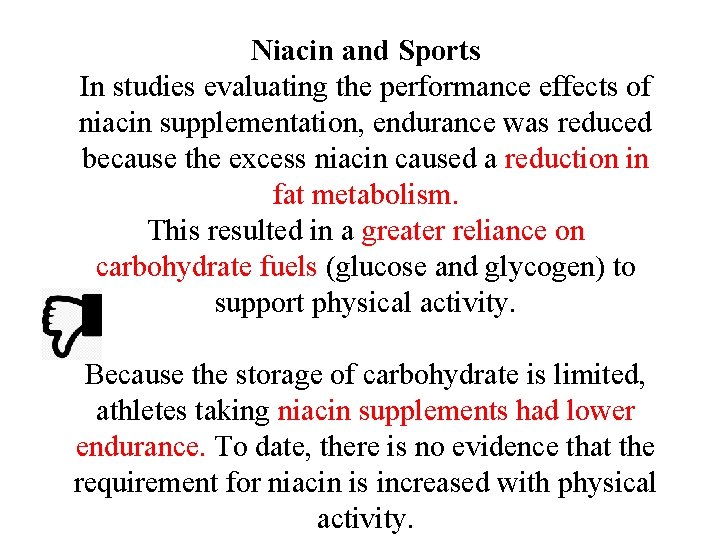 Niacin and Sports
In studies evaluating the performance effects of niacin supplementation, endurance was reduced because the excess niacin caused a reduction in fat metabolism.
This resulted in a greater reliance on carbohydrate fuels (glucose and glycogen) to support physical activity.

Because the storage of carbohydrate is limited, athletes taking niacin supplements had lower endurance. To date, there is no evidence that the requirement for niacin is increased with physical activity.